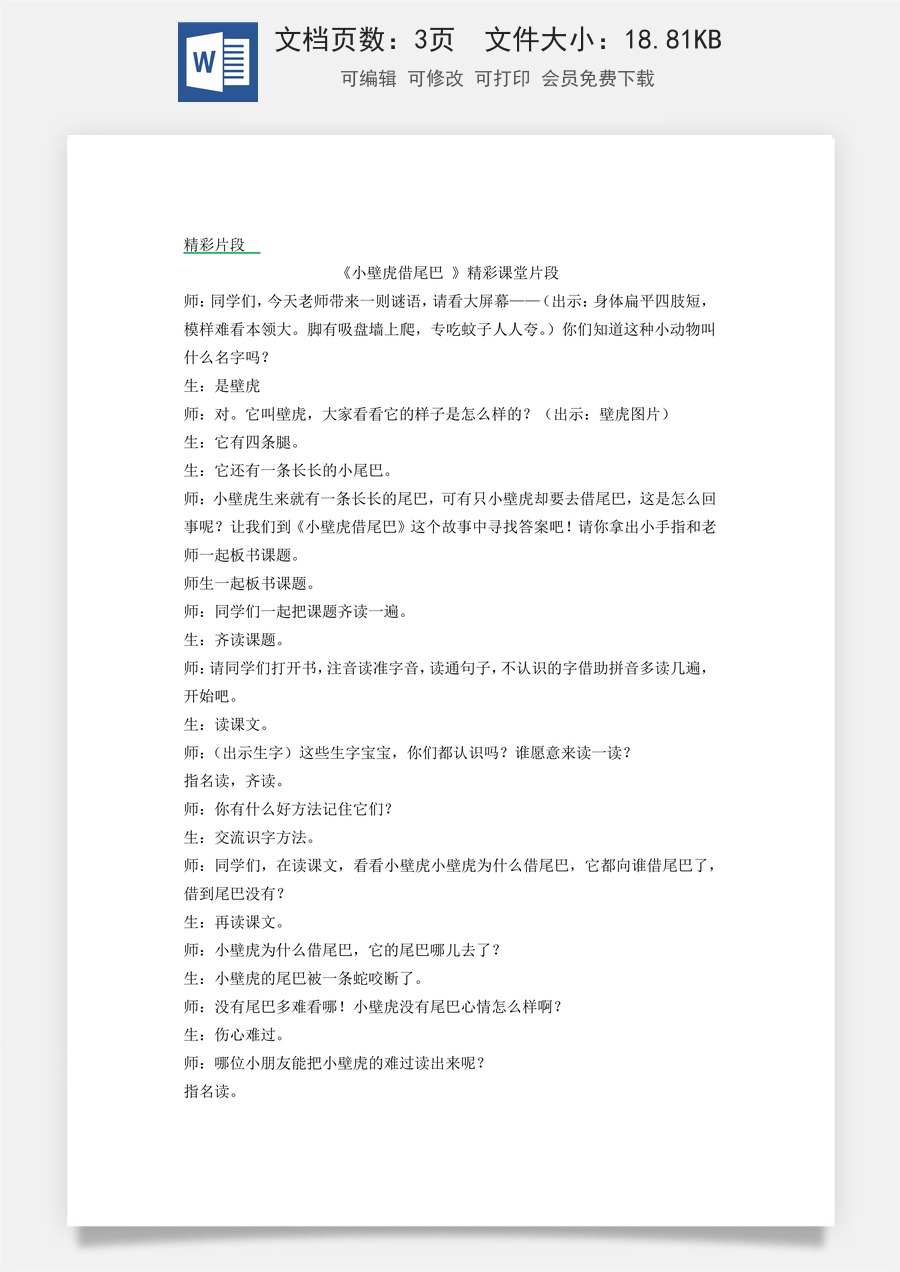 W

文档页数：3页 文件大小：18.81KB

可编辑 可修改 可打印 会员免费下载

精彩片段

《小壁虎借尾巴 》精彩课堂片段

师：同学们，今天老师带来一则谜语，请看大屏幕——（出示：身体扁平四肢短，模样难看本领大。脚有吸盘墙上爬，专吃蚊子人人夸。）你们知道这种小动物叫什么名字吗？

生：是壁虎

师：对。它叫壁虎，大家看看它的样子是怎么样的？（出示：壁虎图片）

生：它有四条腿。

生：它还有一条长长的小尾巴。

师：小壁虎生来就有一条长长的尾巴，可有只小壁虎却要去借尾巴，这是怎么回事呢？让我们到《小壁虎借尾巴》这个故事中寻找答案吧！请你拿出小手指和老师一起板书课题。

师生一起板书课题。

师：同学们一起把课题齐读一遍。

生：齐读课题。

师：请同学们打开书，注音读准字音，读通句子，不认识的字借助拼音多读几遍，开始吧。

生：读课文。

师：（出示生字）这些生字宝宝，你们都认识吗？谁愿意来读一读？

指名读，齐读。

师：你有什么好方法记住它们？

生：交流识字方法。

师：同学们，在读课文，看看小壁虎小壁虎为什么借尾巴，它都向谁借尾巴了，借到尾巴没有？

生：再读课文。

师：小壁虎为什么借尾巴，它的尾巴哪儿去了？

生：小壁虎的尾巴被一条蛇咬断了。

师：没有尾巴多难看哪！小壁虎没有尾巴心情怎么样啊？

生：伤心难过。

师：哪位小朋友能把小壁虎的难过读出来呢？

指名读。